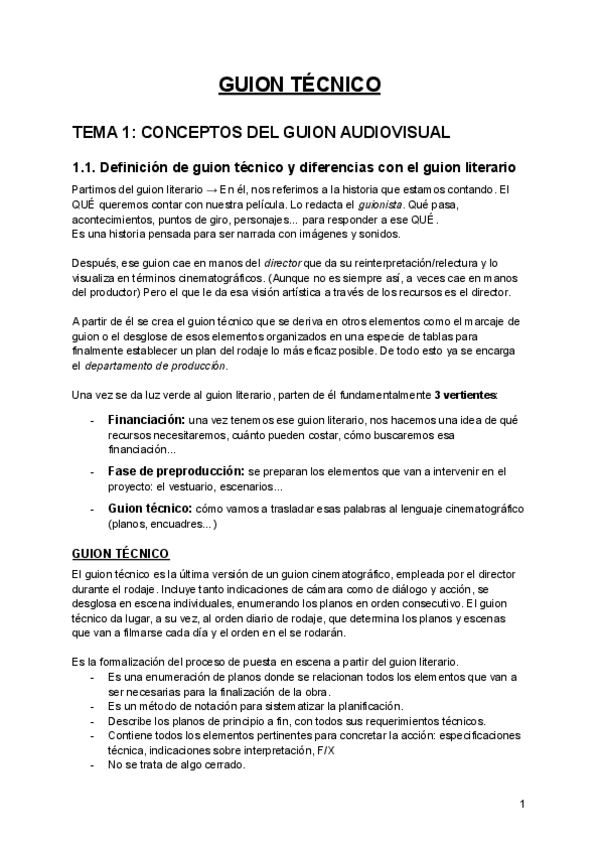 GUION TÉCNICO

TEMA 1: CONCEPTOS DEL GUION AUDIOVISUAL

1.1. Definición de guion técnico y diferencias con el guion literario

Partimos del guion literario → En él, nos referimos a la historia que estamos contando. El QUÉ queremos contar con nuestra película. Lo redacta el guionista. Qué pasa, acontecimientos, puntos de giro, personajes... para responder a ese QUÉ.
Es una historia pensada para ser narrada con imágenes y sonidos.

Después, ese guion cae en manos del director que da su reinterpretación/relectura y lo visualiza en términos cinematográficos. (Aunque no es siempre así, a veces cae en manos del productor) Pero el que le da esa visión artística a través de los recursos es el director.

A partir de él se crea el guion técnico que se deriva en otros elementos como el marcaje de guion o el desglose de esos elementos organizados en una especie de tablas para finalmente establecer un plan del rodaje lo más eficaz posible. De todo esto ya se encarga el departamento de producción.

Una vez se da luz verde al guion literario, parten de él fundamentalmente 3 vertientes:

- Financiación: una vez tenemos ese guion literario, nos hacemos una idea de qué recursos necesitaremos, cuánto pueden costar, cómo buscaremos esa financiación...
- Fase de preproducción: se preparan los elementos que van a intervenir en el proyecto: el vestuario, escenarios...
- Guion técnico: cómo vamos a trasladar esas palabras al lenguaje cinematográfico (planos, encuadres...)

GUION TÉCNICO

El guion técnico es la última versión de un guion cinematográfico, empleada por el director durante el rodaje. Incluye tanto indicaciones de cámara como de diálogo y acción, se desglosa en escena individuales, enumerando los planos en orden consecutivo. El guion técnico da lugar, a su vez, al orden diario de rodaje, que determina los planos y escenas que van a filmarse cada día y el orden en el se rodarán.

Es la formalización del proceso de puesta en escena a partir del guion literario.
- Es una enumeración de planos donde se relacionan todos los elementos que van a ser necesarias para la finalización de la obra.
- Es un método de notación para sistematizar la planificación.
- Describe los planos de principio a fin, con todos sus requerimientos técnicos.
- Contiene todos los elementos pertinentes para concretar la acción: especificaciones técnica, indicaciones sobre interpretación, F/X
- No se trata de algo cerrado.

1